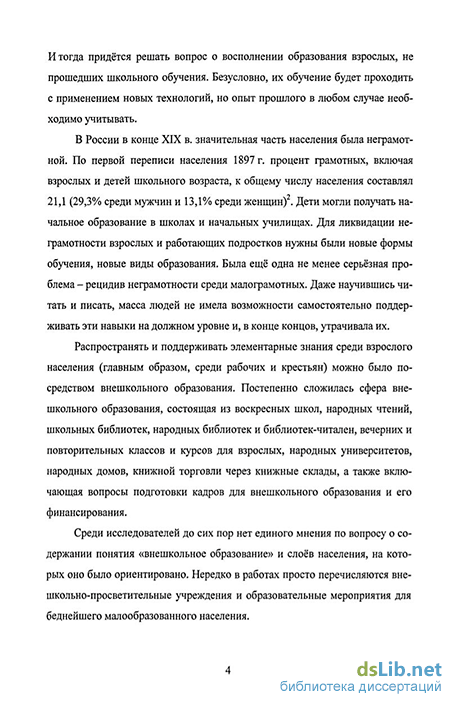 И тогда придётся решать вопрос о восполнении образования взрослых, не прошедших школьного обучения. Безусловно, их обучение будет проходить с применением новых технологий, но опыт прошлого в любом случае необходимо учитывать.

В России в конце XIX в. значительная часть населения была неграмотной. По первой переписи населения 1897 г. процент грамотных, включая взрослых и детей школьного возраста, к общему числу населения составлял 21,1 (29,3% среди мужчин и 13,1% среди женщин)$^2$. Дети могли получать начальное образование в школах и начальных училищах. Для ликвидации неграмотности взрослых и работающих подростков нужны были новые формы обучения, новые виды образования. Была ещё одна не менее серьёзная проблема – рецидив неграмотности среди малограмотных. Даже научившись читать и писать, масса людей не имела возможности самостоятельно поддерживать эти навыки на должном уровне и, в конце концов, утрачивала их.

Распространять и поддерживать элементарные знания среди взрослого населения (главным образом, среди рабочих и крестьян) можно было посредством внешкольного образования. Постепенно сложилась сфера внешкольного образования, состоящая из воскресных школ, народных чтений, школьных библиотек, народных библиотек и библиотек-читален, вечерних и повторительных классов и курсов для взрослых, народных университетов, народных домов, книжной торговли через книжные склады, а также включающая вопросы подготовки кадров для внешкольного образования и его финансирования.

Среди исследователей до сих пор нет единого мнения по вопросу о содержании понятия «внешкольное образование» и слоёв населения, на которых оно было ориентировано. Нередко в работах просто перечисляются внешкольно-просветительные учреждения и образовательные мероприятия для беднейшего малообразованного населения.

4

dsLib.net
библиотека диссертаций